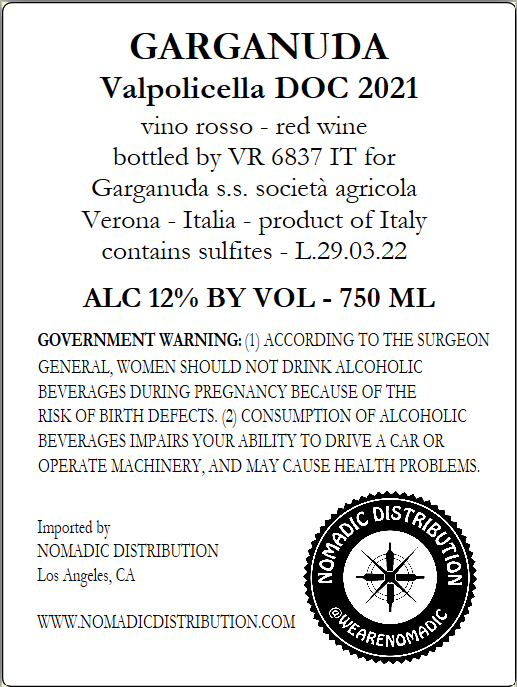 GARGANUDA
Valpolicella DOC 2021
vino rosso - red wine
bottled by VR 6837 IT for
Garganuda s.s. società agricola
Verona - Italia - product of Italy
contains sulfites - L.29.03.22

ALC 12% BY VOL - 750 ML

GOVERNMENT WARNING: (1) ACCORDING TO THE SURGEON GENERAL, WOMEN SHOULD NOT DRINK ALCOHOLIC BEVERAGES DURING PREGNANCY BECAUSE OF THE RISK OF BIRTH DEFECTS. (2) CONSUMPTION OF ALCOHOLIC BEVERAGES IMPAIRS YOUR ABILITY TO DRIVE A CAR OR OPERATE MACHINERY, AND MAY CAUSE HEALTH PROBLEMS.

Imported by
NOMADIC DISTRIBUTION
Los Angeles, CA

WWW.NOMADICDISTRIBUTION.COM

NOMADIC DISTRIBUTION
@WEARENOMADIC